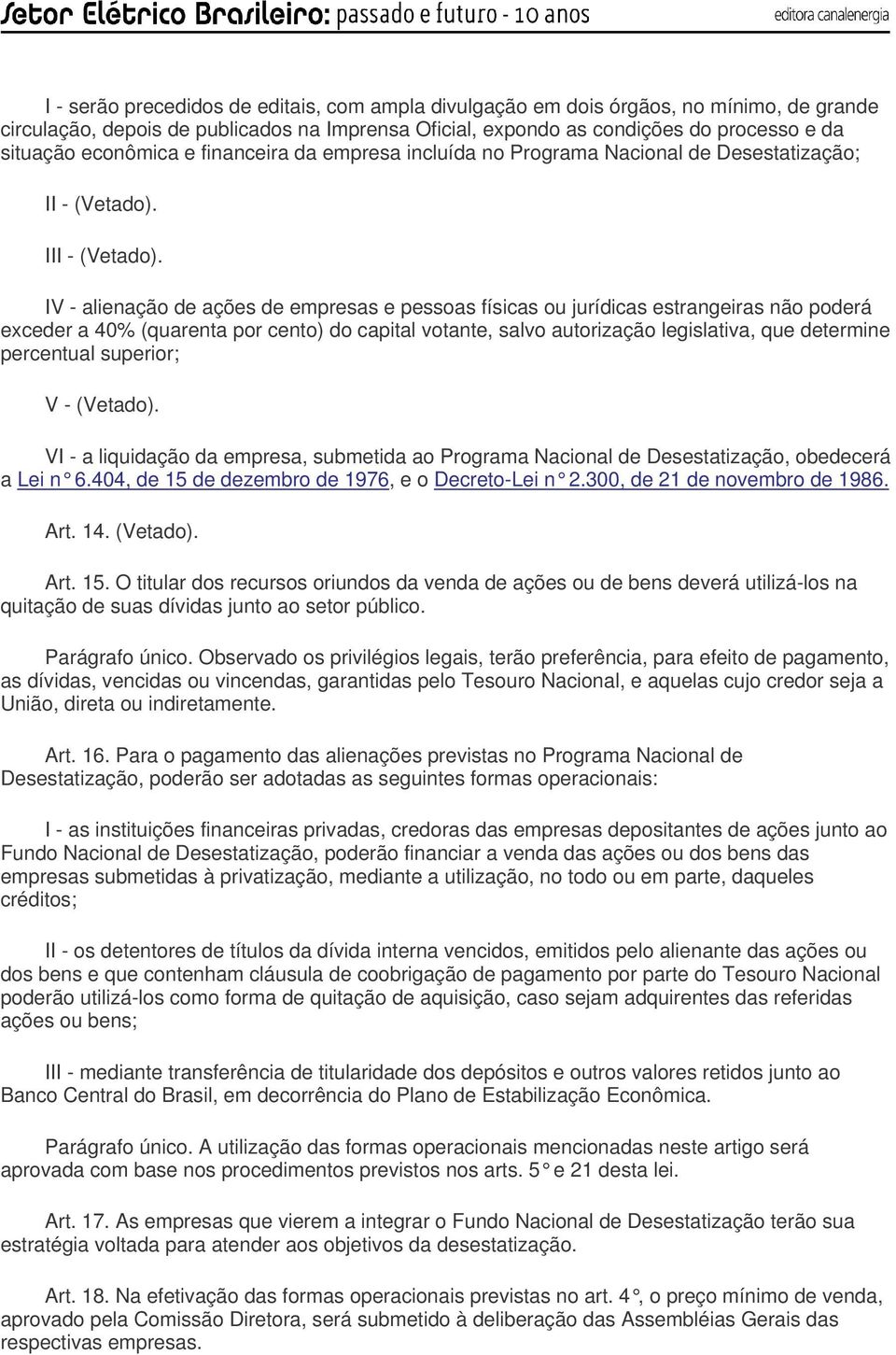 Setor Elétrico Brasileiro: passado e futuro - 10 anos
editora canalenergia

I - serão precedidos de editais, com ampla divulgação em dois órgãos, no mínimo, de grande circulação, depois de publicados na Imprensa Oficial, expondo as condições do processo e da situação econômica e financeira da empresa incluída no Programa Nacional de Desestatização;

II - (Vetado).

III - (Vetado).

IV - alienação de ações de empresas e pessoas físicas ou jurídicas estrangeiras não poderá exceder a 40% (quarenta por cento) do capital votante, salvo autorização legislativa, que determine percentual superior;

V - (Vetado).

VI - a liquidação da empresa, submetida ao Programa Nacional de Desestatização, obedecerá a Lei n° 6.404, de 15 de dezembro de 1976, e o Decreto-Lei n° 2.300, de 21 de novembro de 1986.

Art. 14. (Vetado).

Art. 15. O titular dos recursos oriundos da venda de ações ou de bens deverá utilizá-los na quitação de suas dívidas junto ao setor público.

Parágrafo único. Observado os privilégios legais, terão preferência, para efeito de pagamento, as dívidas, vencidas ou vincendas, garantidas pelo Tesouro Nacional, e aquelas cujo credor seja a União, direta ou indiretamente.

Art. 16. Para o pagamento das alienações previstas no Programa Nacional de Desestatização, poderão ser adotadas as seguintes formas operacionais:

I - as instituições financeiras privadas, credoras das empresas depositantes de ações junto ao Fundo Nacional de Desestatização, poderão financiar a venda das ações ou dos bens das empresas submetidas à privatização, mediante a utilização, no todo ou em parte, daqueles créditos;

II - os detentores de títulos da dívida interna vencidos, emitidos pelo alienante das ações ou dos bens e que contenham cláusula de coobrigação de pagamento por parte do Tesouro Nacional poderão utilizá-los como forma de quitação de aquisição, caso sejam adquirentes das referidas ações ou bens;

III - mediante transferência de titularidade dos depósitos e outros valores retidos junto ao Banco Central do Brasil, em decorrência do Plano de Estabilização Econômica.

Parágrafo único. A utilização das formas operacionais mencionadas neste artigo será aprovada com base nos procedimentos previstos nos arts. 5° e 21 desta lei.

Art. 17. As empresas que vierem a integrar o Fundo Nacional de Desestatização terão sua estratégia voltada para atender aos objetivos da desestatização.

Art. 18. Na efetivação das formas operacionais previstas no art. 4°, o preço mínimo de venda, aprovado pela Comissão Diretora, será submetido à deliberação das Assembléias Gerais das respectivas empresas.